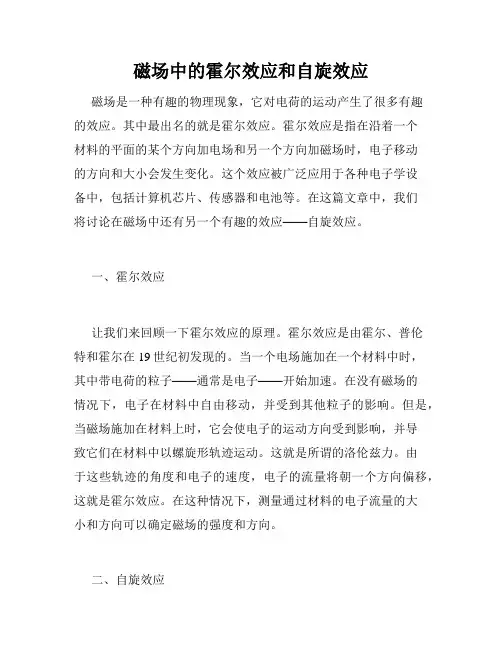 磁场中的霍尔效应和自旋效应

磁场是一种有趣的物理现象，它对电荷的运动产生了很多有趣的效应。其中最出名的就是霍尔效应。霍尔效应是指在沿着一个材料的平面的某个方向加电场和另一个方向加磁场时，电子移动的方向和大小会发生变化。这个效应被广泛应用于各种电子学设备中，包括计算机芯片、传感器和电池等。在这篇文章中，我们将讨论在磁场中还有另一个有趣的效应——自旋效应。

一、霍尔效应

让我们来回顾一下霍尔效应的原理。霍尔效应是由霍尔、普伦特和霍尔在 19 世纪初发现的。当一个电场施加在一个材料中时，其中带电荷的粒子——通常是电子——开始加速。在没有磁场的情况下，电子在材料中自由移动，并受到其他粒子的影响。但是，当磁场施加在材料上时，它会使电子的运动方向受到影响，并导致它们在材料中以螺旋形轨迹运动。这就是所谓的洛伦兹力。由于这些轨迹的角度和电子的速度，电子的流量将朝一个方向偏移，这就是霍尔效应。在这种情况下，测量通过材料的电子流量的大小和方向可以确定磁场的强度和方向。

二、自旋效应